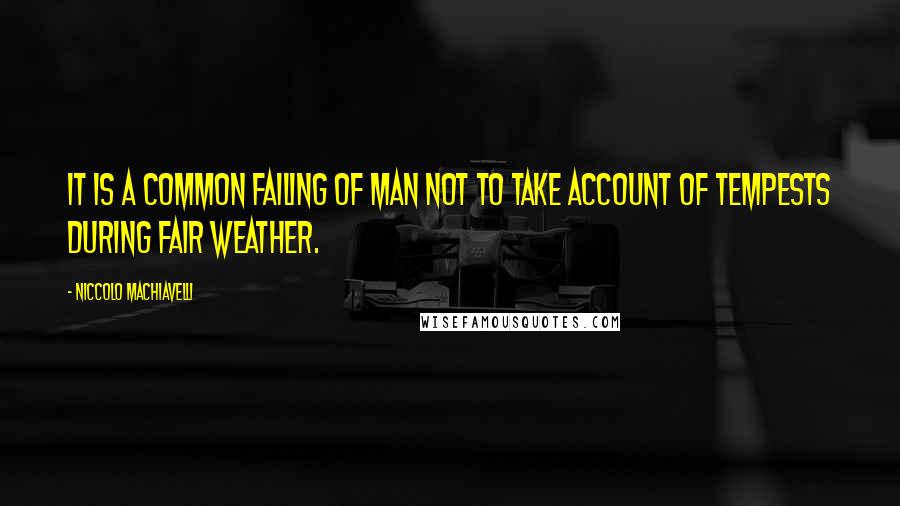 IT IS A COMMON FAILING OF MAN NOT TO TAKE ACCOUNT OF TEMPESTS DURING FAIR WEATHER.

- NICCOLO MACHIAVELLI

WISEFAMOUSQUOTES.COM